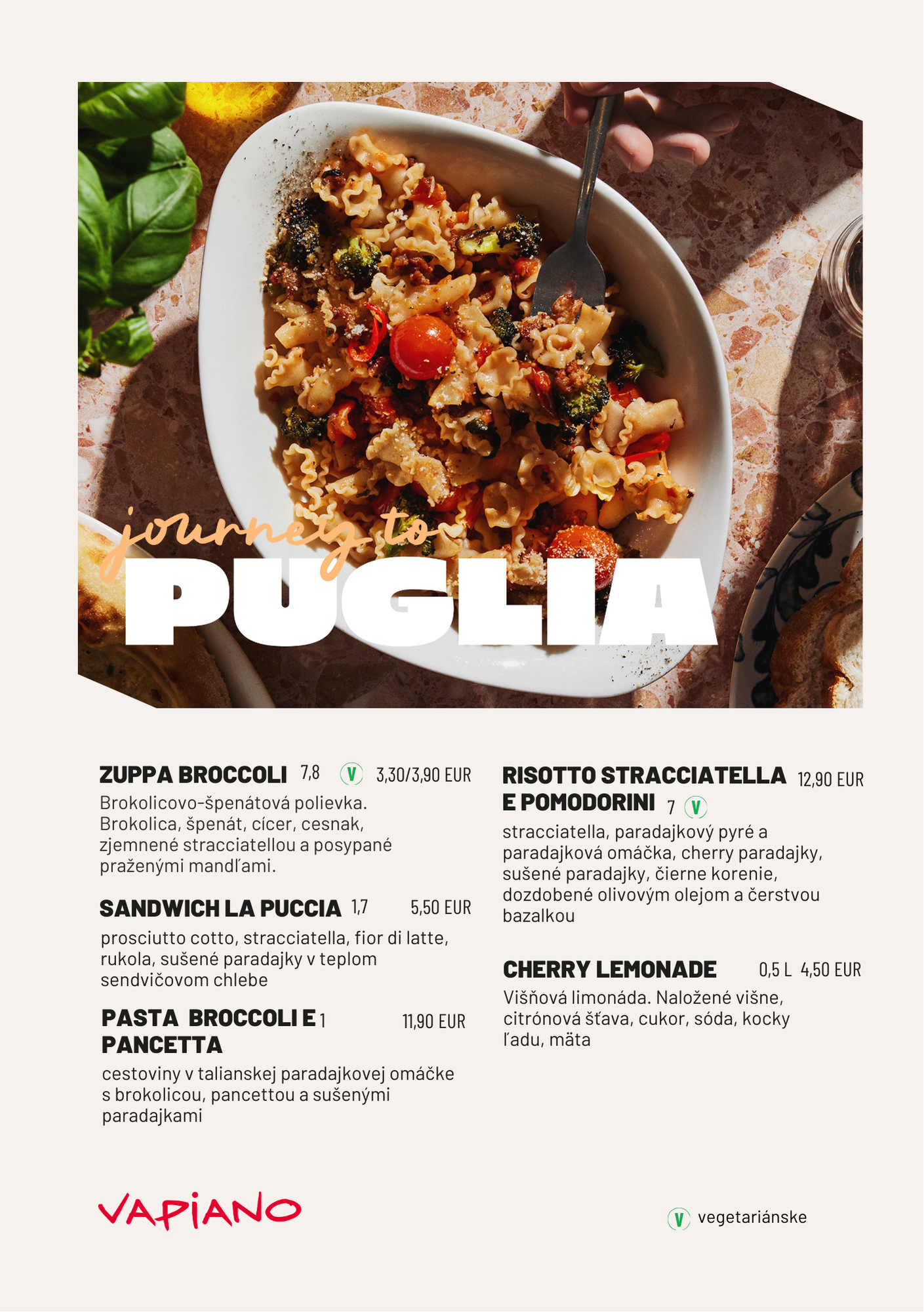 journey to
PUGLIA

ZUPPA BROCCOLI 7,8 V 3,30/3,90 EUR
Brokolicovo-špenátová polievka. Brokolica, špenát, cícer, cesnak, zjemnené stracciatellou a posypané praženými mandľami.

SANDWICH LA PUCCIA 1,7 5,50 EUR
prosciutto cotto, stracciatella, fior di latte, rukola, sušené paradajky v teplom sendvičovom chlebe

PASTA BROCCOLI E PANCETTA 1 11,90 EUR
cestoviny v talianskej paradajkovej omáčke s brokolicou, pancettou a sušenými paradajkami

RISOTTO STRACCIATELLA E POMODORINI 7 V 12,90 EUR
stracciatella, paradajkový pyré a paradajková omáčka, cherry paradajky, sušené paradajky, čierne korenie, dozdobené olivovým olejom a čerstvou bazalkou

CHERRY LEMONADE 0,5 L 4,50 EUR
Višňová limonáda. Naložené višne, citrónová šťava, cukor, sóda, kocky ľadu, mäta

VAPIANO

V vegetariánske